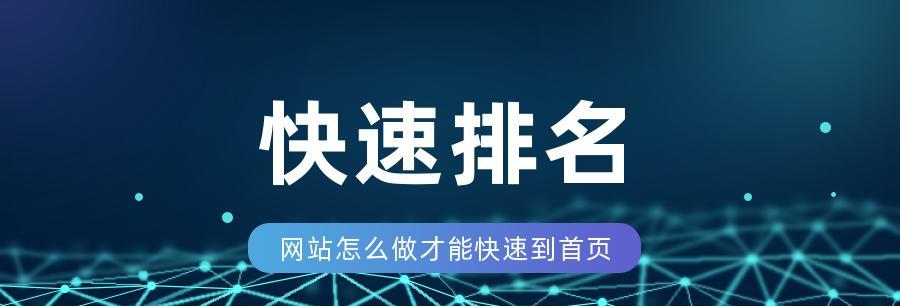 快速排名

网站怎么做才能快速到首页